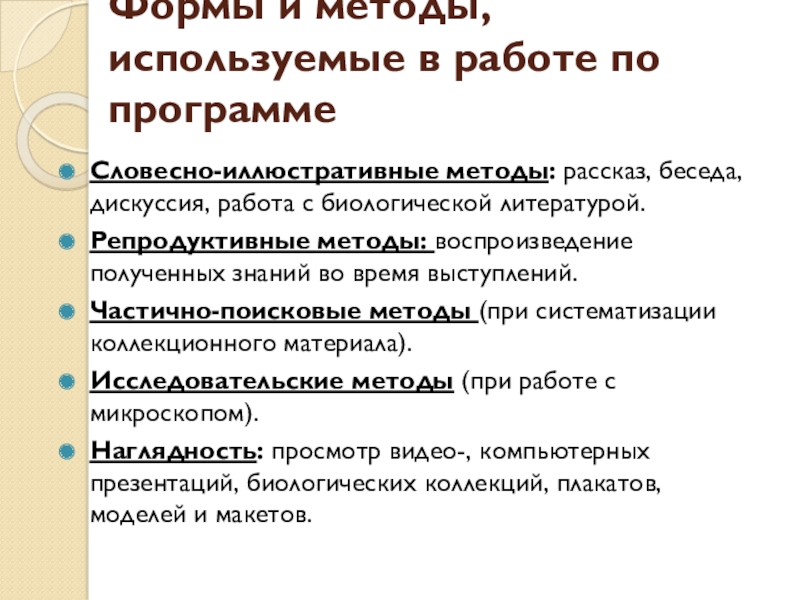 Формы и методы, используемые в работе по программе

Словесно-иллюстративные методы: рассказ, беседа, дискуссия, работа с биологической литературой.

Репродуктивные методы: воспроизведение полученных знаний во время выступлений.

Частично-поисковые методы (при систематизации коллекционного материала).

Исследовательские методы (при работе с микроскопом).

Наглядность: просмотр видео-, компьютерных презентаций, биологических коллекций, плакатов, моделей и макетов.